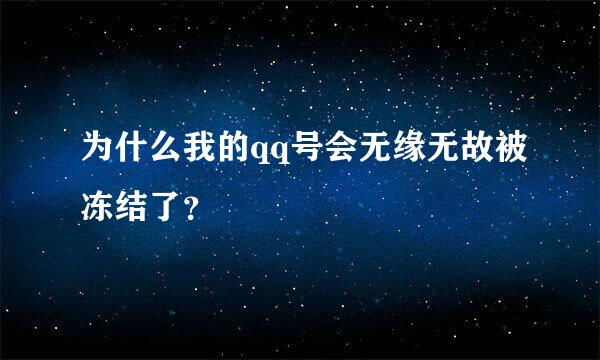 为什么我的qq号会无缘无故被冻结了?